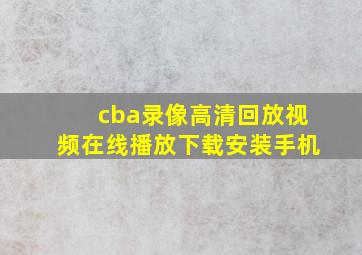 cba录像高清回放视频在线播放下载安装手机